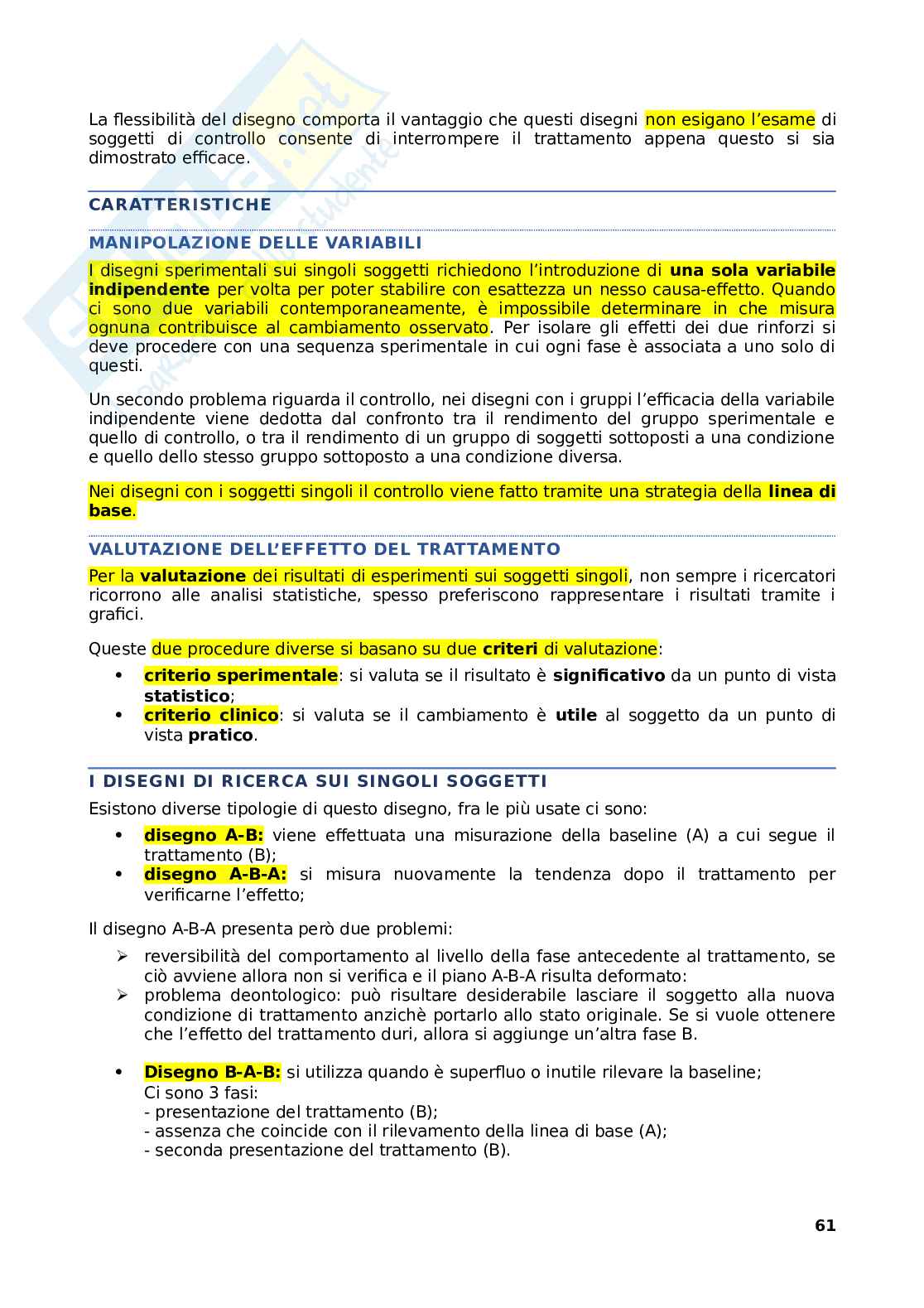 La flessibilità del disegno comporta il vantaggio che questi disegni non esigano l'esame di soggetti di controllo consente di interrompere il trattamento appena questo si sia dimostrato efficace.

CARATTERISTICHE

MANIPOLAZIONE DELLE VARIABILI

I disegni sperimentali sui singoli soggetti richiedono l'introduzione di una sola variabile indipendente per volta per poter stabilire con esattezza un nesso causa-effetto. Quando ci sono due variabili contemporaneamente, è impossibile determinare in che misura ognuna contribuisce al cambiamento osservato. Per isolare gli effetti dei due rinforzi si deve procedere con una sequenza sperimentale in cui ogni fase è associata a uno solo di questi.

Un secondo problema riguarda il controllo, nei disegni con i gruppi l'efficacia della variabile indipendente viene dedotta dal confronto tra il rendimento del gruppo sperimentale e quello di controllo, o tra il rendimento di un gruppo di soggetti sottoposti a una condizione e quello dello stesso gruppo sottoposto a una condizione diversa.

Nei disegni con i soggetti singoli il controllo viene fatto tramite una strategia della linea di base.

VALUTAZIONE DELL'EFFETTO DEL TRATTAMENTO

Per la valutazione dei risultati di esperimenti sui soggetti singoli, non sempre i ricercatori ricorrono alle analisi statistiche, spesso preferiscono rappresentare i risultati tramite i grafici.

Queste due procedure diverse si basano su due criteri di valutazione:

• criterio sperimentale: si valuta se il risultato è significativo da un punto di vista statistico;
• criterio clinico: si valuta se il cambiamento è utile al soggetto da un punto di vista pratico.

I DISEGNI DI RICERCA SUI SINGOLI SOGGETTI

Esistono diverse tipologie di questo disegno, fra le più usate ci sono:

• disegno A-B: viene effettuata una misurazione della baseline (A) a cui segue il trattamento (B);
• disegno A-B-A: si misura nuovamente la tendenza dopo il trattamento per verificarne l'effetto;

Il disegno A-B-A presenta però due problemi:

➢ reversibilità del comportamento al livello della fase antecedente al trattamento, se ciò avviene allora non si verifica e il piano A-B-A risulta deformato:
➢ problema deontologico: può risultare desiderabile lasciare il soggetto alla nuova condizione di trattamento anzichè portarlo allo stato originale. Se si vuole ottenere che l'effetto del trattamento duri, allora si aggiunge un'altra fase B.

• Disegno B-A-B: si utilizza quando è superfluo o inutile rilevare la baseline;
Ci sono 3 fasi:
- presentazione del trattamento (B);
- assenza che coincide con il rilevamento della linea di base (A);
- seconda presentazione del trattamento (B).

61